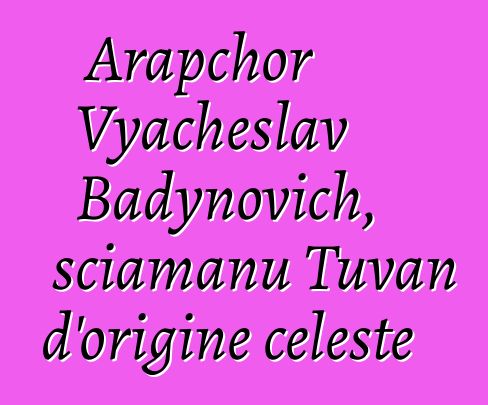 Arapchor Vyacheslav Badynovich, sciamanu Tuvan d'origine celeste